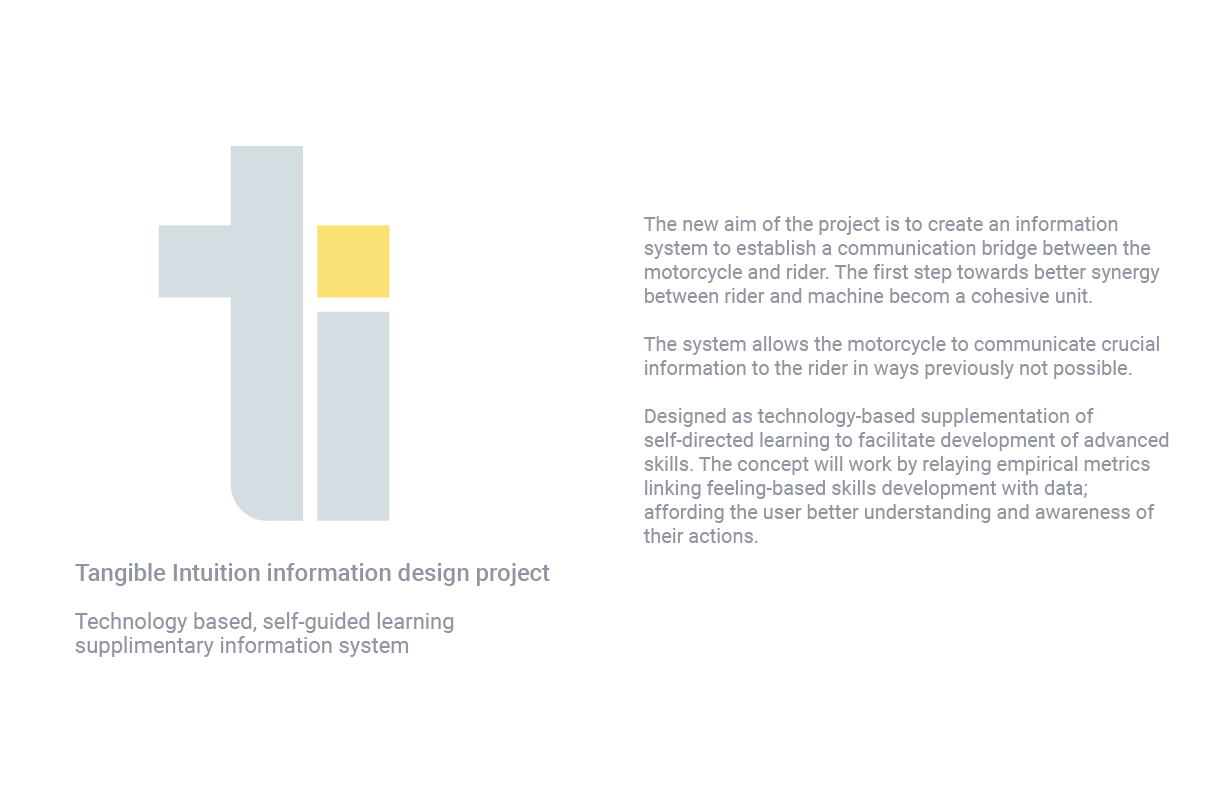 Tangible Intuition information design project

Technology based, self-guided learning supplimentary information system

The new aim of the project is to create an information system to establish a communication bridge between the motorcycle and rider. The first step towards better synergy between rider and machine becom a cohesive unit.

The system allows the motorcycle to communicate crucial information to the rider in ways previously not possible.

Designed as technology-based supplementation of self-directed learning to facilitate development of advanced skills. The concept will work by relaying empirical metrics linking feeling-based skills development with data; affording the user better understanding and awareness of their actions.